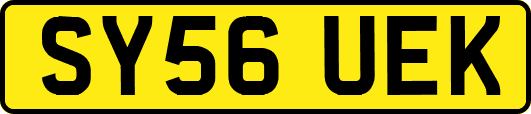 SY56 UEK